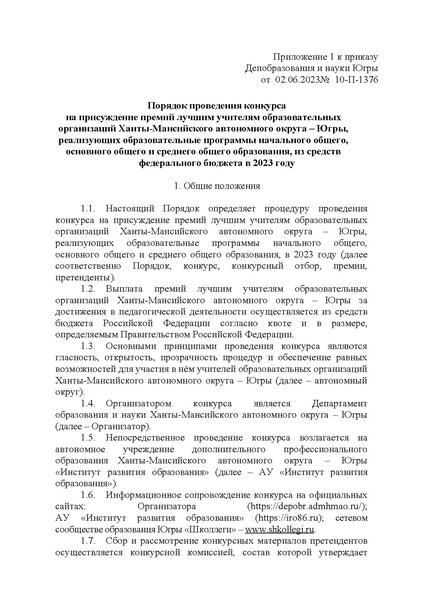 Приложение 1 к приказу
Депобразования и науки Югры
от 02.06.2023№ 10-П-1376

Порядок проведения конкурса
на присуждение премий лучшим учителям образовательных организаций Ханты-Мансийского автономного округа – Югры, реализующих образовательные программы начального общего, основного общего и среднего общего образования, из средств федерального бюджета в 2023 году

1. Общие положения

1.1. Настоящий Порядок определяет процедуру проведения конкурса на присуждение премий лучшим учителям образовательных организаций Ханты-Мансийского автономного округа – Югры, реализующих образовательные программы начального общего, основного общего и среднего общего образования, в 2023 году (далее соответственно Порядок, конкурс, конкурсный отбор, премии, претенденты).

1.2. Выплата премий лучшим учителям образовательных организаций Ханты-Мансийского автономного округа – Югры за достижения в педагогической деятельности осуществляется из средств бюджета Российской Федерации согласно квоте и в размере, определяемым Правительством Российской Федерации.

1.3. Основными принципами проведения конкурса являются гласность, открытость, прозрачность процедур и обеспечение равных возможностей для участия в нём учителей образовательных организаций Ханты-Мансийского автономного округа – Югры (далее – автономный округ).

1.4. Организатором конкурса является Департамент образования и науки Ханты-Мансийского автономного округа – Югры (далее – Организатор).

1.5. Непосредственное проведение конкурса возлагается на автономное учреждение дополнительного профессионального образования Ханты-Мансийского автономного округа – Югры «Институт развития образования» (далее – АУ «Институт развития образования»).

1.6. Информационное сопровождение конкурса на официальных сайтах: Организатора (https://depobr.admhmao.ru/); АУ «Институт развития образования» (https://iro86.ru); сетевом сообществе образования Югры «Школлеги» – www.shkollegi.ru.

1.7. Сбор и рассмотрение конкурсных материалов претендентов осуществляется конкурсной комиссией, состав которой утверждает